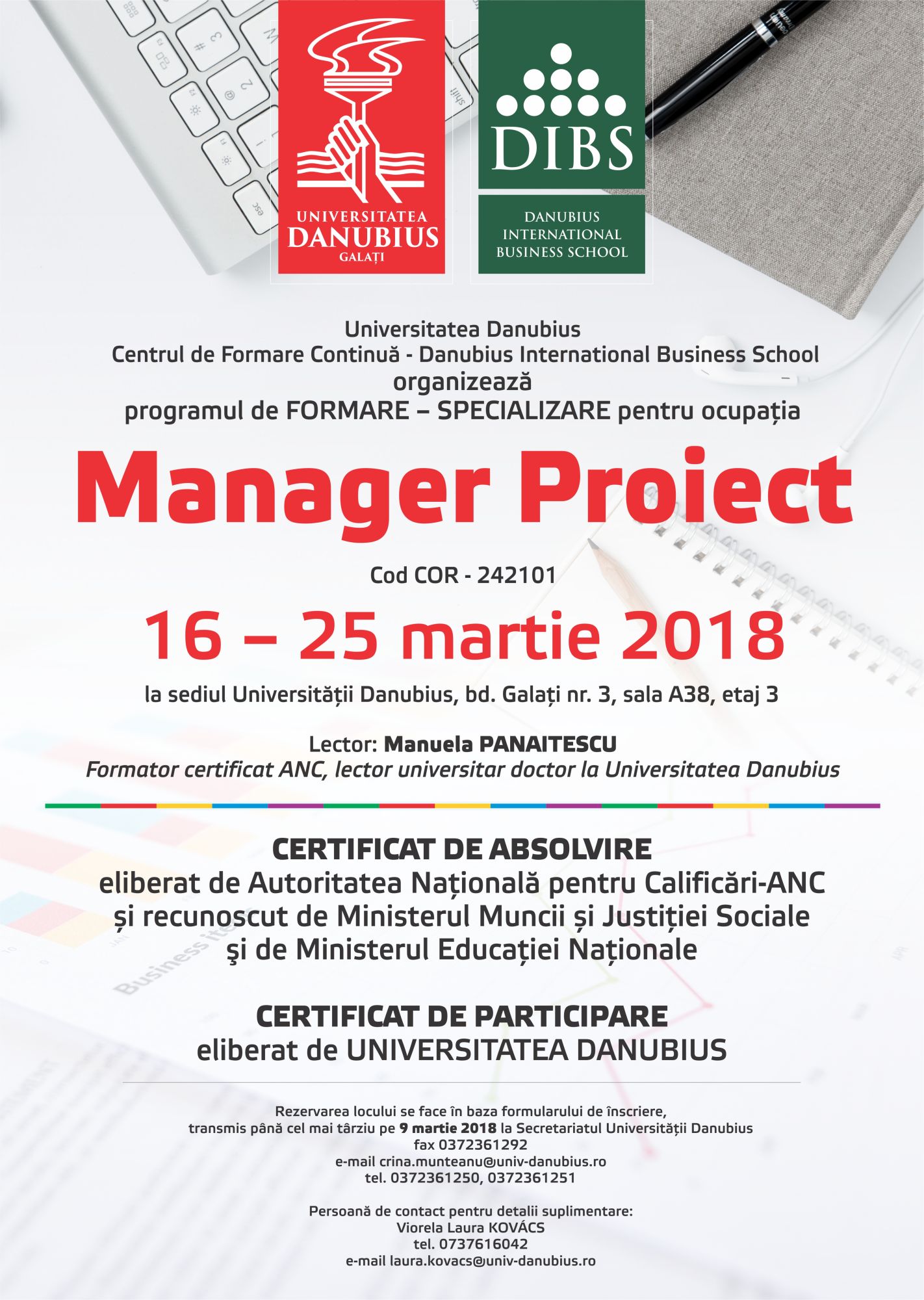 UNIVERSITATEA DANUBIUS GALAȚI

DIBS

DANUBIUS INTERNATIONAL BUSINESS SCHOOL

Universitatea Danubius
Centrul de Formare Continuă - Danubius International Business School
organizează
programul de FORMARE – SPECIALIZARE pentru ocupația

Manager Proiect

Cod COR - 242101

16 – 25 martie 2018

la sediul Universității Danubius, bd. Galați nr. 3, sala A38, etaj 3

Lector: Manuela PANAITESCU
Formator certificat ANC, lector universitar doctor la Universitatea Danubius

CERTIFICAT DE ABSOLVIRE
eliberat de Autoritatea Națională pentru Calificări-ANC
și recunoscut de Ministerul Muncii și Justiției Sociale
şi de Ministerul Educației Naționale

CERTIFICAT DE PARTICIPARE
eliberat de UNIVERSITATEA DANUBIUS

Rezervarea locului se face în baza formularului de înscriere,
transmis până cel mai târziu pe 9 martie 2018 la Secretariatul Universității Danubius
fax 0372361292
e-mail crina.munteanu@univ-danubius.ro
tel. 0372361250, 0372361251

Persoană de contact pentru detalii suplimentare:
Viorela Laura KOVÁCS
tel. 0737616042
e-mail laura.kovacs@univ-danubius.ro